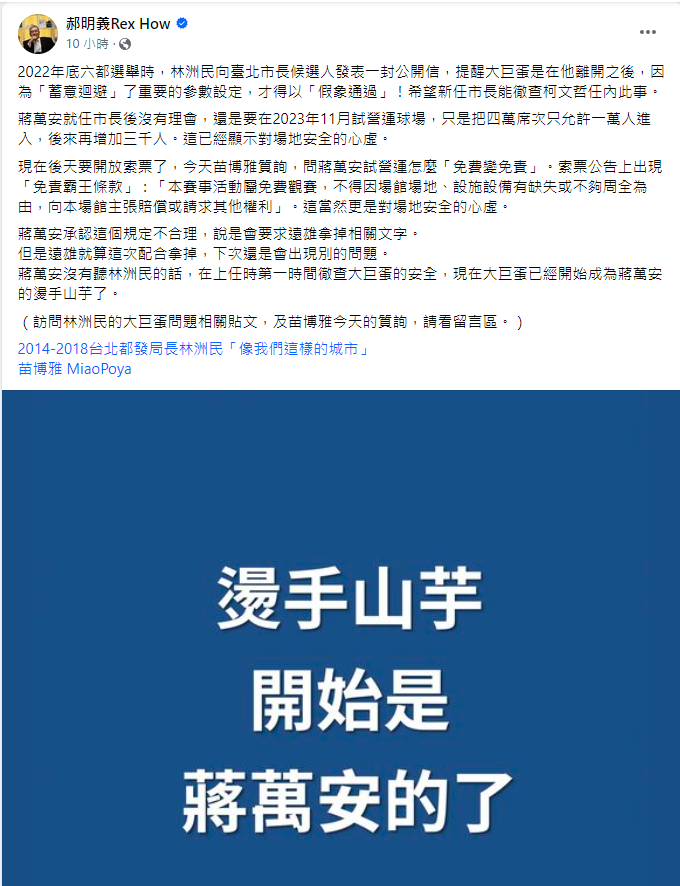 郝明義Rex How
10 小時 ·

2022年底六都選舉時，林洲民向臺北市長候選人發表一封公開信，提醒大巨蛋是在他離開之後，因為「蓄意迴避」了重要的參數設定，才得以「假象通過」！希望新任市長能徹查柯文哲任內此事。

蔣萬安就任市長後沒有理會，還是要在2023年11月試營運球場，只是把四萬席次只允許一萬人進入，後來再增加三千人。這已經顯示對場地安全的心虛。

現在後天要開放索票了，今天苗博雅質詢，問蔣萬安試營運怎麼「免費變免責」。索票公告上出現「免責霸王條款」：「本賽事活動屬免費觀賽，不得因場館場地、設施設備有缺失或不夠周全為由，向本場館主張賠償或請求其他權利」。這當然更是對場地安全的心虛。

蔣萬安承認這個規定不合理，說是會要求遠雄拿掉相關文字。
但是遠雄就算這次配合拿掉，下次還是會出現別的問題。
蔣萬安沒有聽林洲民的話，在上任時第一時間徹查大巨蛋的安全，現在大巨蛋已經開始成為蔣萬安的燙手山芋了。

（訪問林洲民的大巨蛋問題相關貼文，及苗博雅今天的質詢，請看留言區。）
2014-2018台北都發局長林洲民「像我們這樣的城市」
苗博雅 MiaoPoya

燙手山芋
開始是
蔣萬安的了